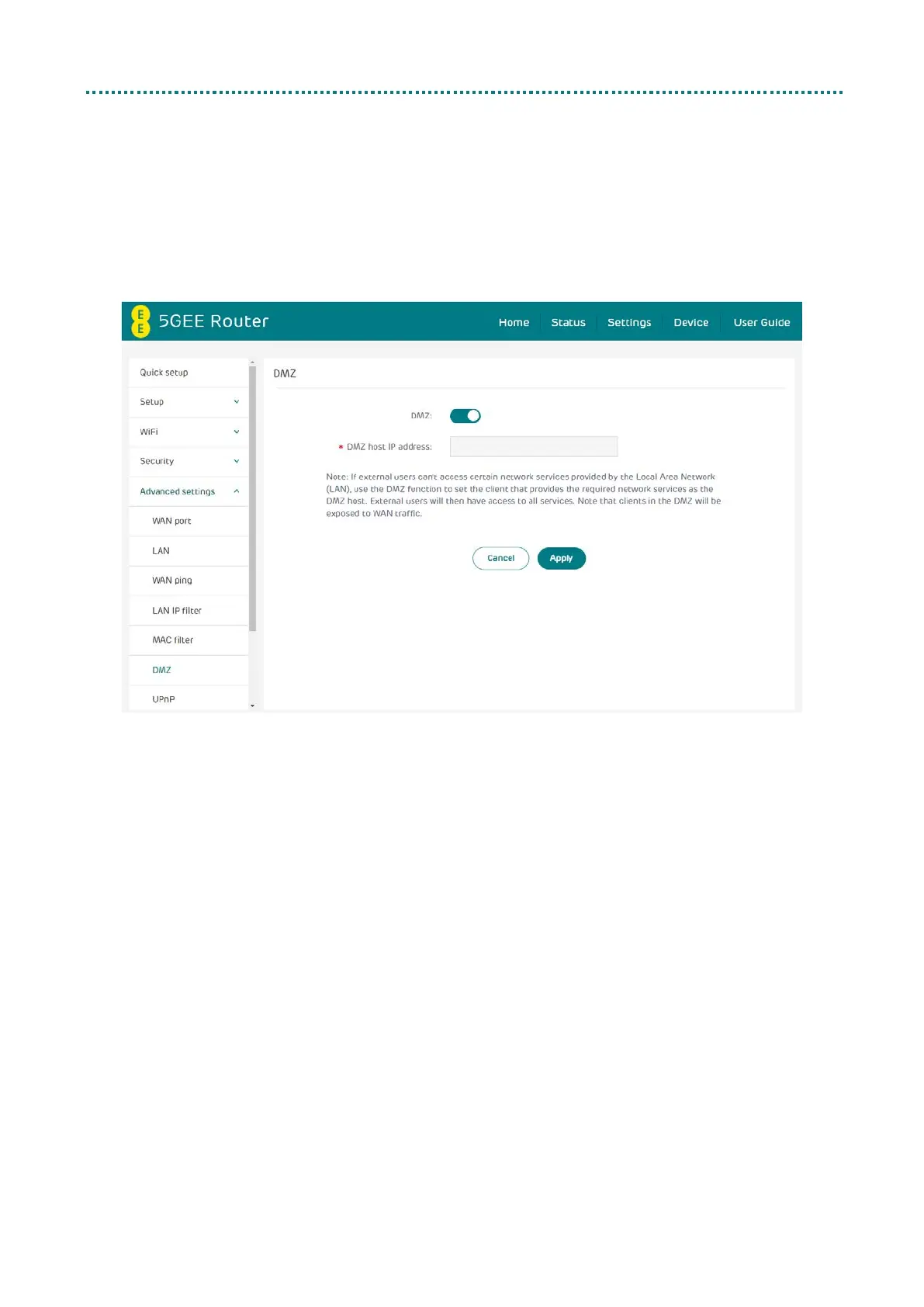 EE
5GEE Router

Home
Status
Settings
Device
User Guide

Quick setup
Setup
WiFi
Security
Advanced settings
WAN port
LAN
WAN ping
LAN IP filter
MAC filter
DMZ
UPnP

DMZ

DMZ:

* DMZ host IP address:

Note: If external users can't access certain network services provided by the Local Area Network (LAN), use the DMZ function to set the client that provides the required network services as the DMZ host. External users will then have access to all services. Note that clients in the DMZ will be exposed to WAN traffic.

Cancel
Apply